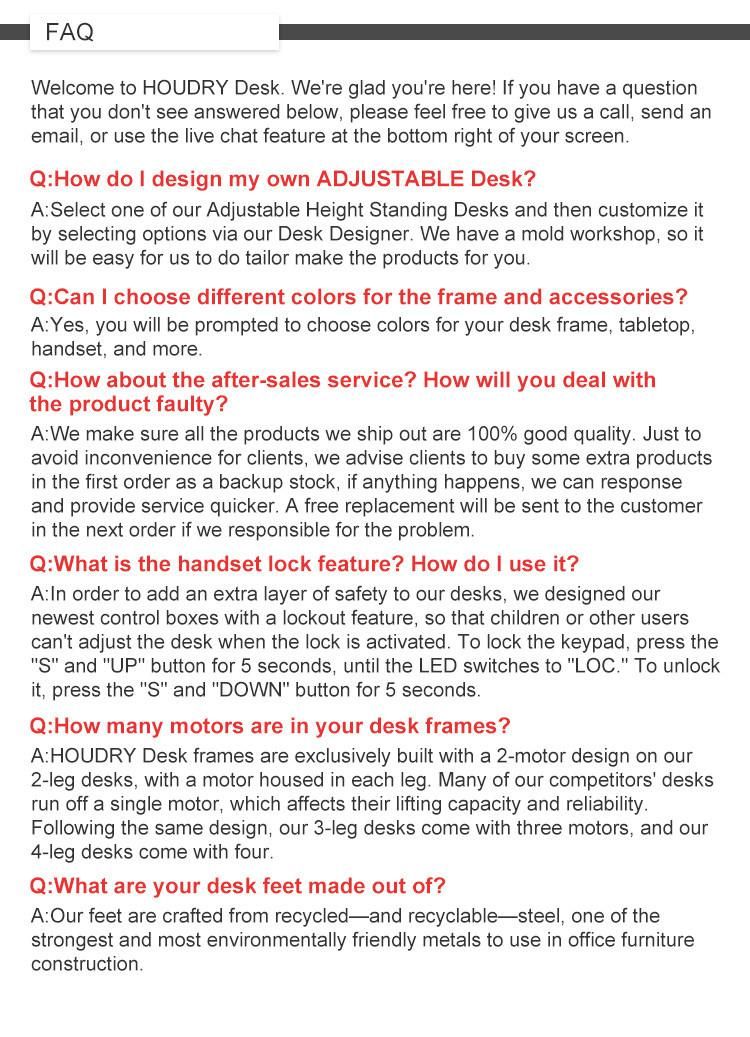 FAQ

Welcome to HOUDRY Desk. We're glad you're here! If you have a question that you don't see answered below, please feel free to give us a call, send an email, or use the live chat feature at the bottom right of your screen.

Q:How do I design my own ADJUSTABLE Desk?

A:Select one of our Adjustable Height Standing Desks and then customize it by selecting options via our Desk Designer. We have a mold workshop, so it will be easy for us to do tailor make the products for you.

Q:Can I choose different colors for the frame and accessories?

A:Yes, you will be prompted to choose colors for your desk frame, tabletop, handset, and more.

Q:How about the after-sales service? How will you deal with the product faulty?

A:We make sure all the products we ship out are 100% good quality. Just to avoid inconvenience for clients, we advise clients to buy some extra products in the first order as a backup stock, if anything happens, we can response and provide service quicker. A free replacement will be sent to the customer in the next order if we responsible for the problem.

Q:What is the handset lock feature? How do I use it?

A:In order to add an extra layer of safety to our desks, we designed our newest control boxes with a lockout feature, so that children or other users can't adjust the desk when the lock is activated. To lock the keypad, press the "S" and "UP" button for 5 seconds, until the LED switches to "LOC." To unlock it, press the "S" and "DOWN" button for 5 seconds.

Q:How many motors are in your desk frames?

A:HOUDRY Desk frames are exclusively built with a 2-motor design on our 2-leg desks, with a motor housed in each leg. Many of our competitors' desks run off a single motor, which affects their lifting capacity and reliability. Following the same design, our 3-leg desks come with three motors, and our 4-leg desks come with four.

Q:What are your desk feet made out of?

A:Our feet are crafted from recycled—and recyclable—steel, one of the strongest and most environmentally friendly metals to use in office furniture construction.